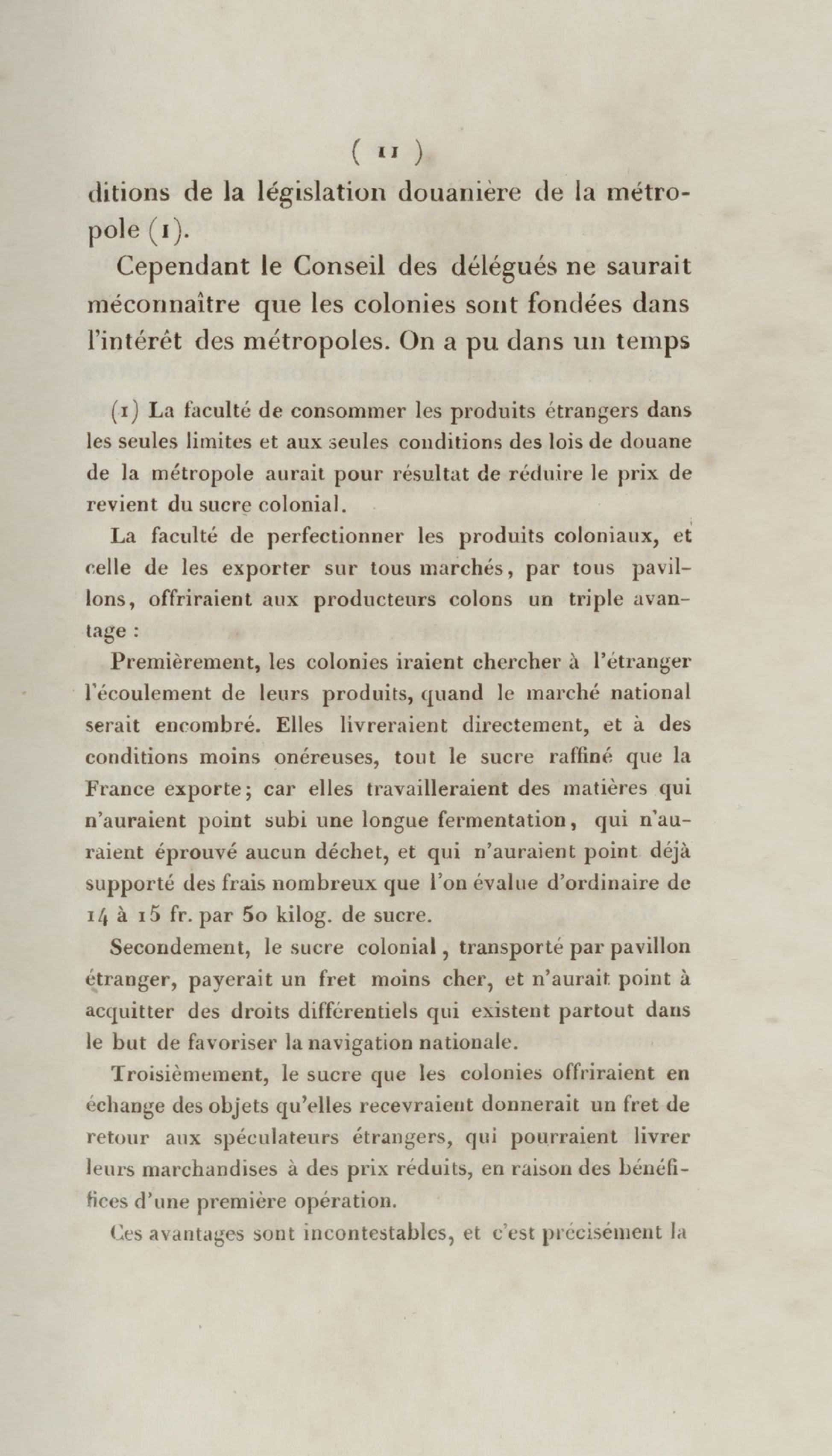 ( 11 )

ditions de la législation douanière de la métropole (1).

Cependant le Conseil des délégués ne saurait méconnaître que les colonies sont fondées dans l'intérêt des métropoles. On a pu dans un temps

(1) La faculté de consommer les produits étrangers dans les seules limites et aux seules conditions des lois de douane de la métropole aurait pour résultat de réduire le prix de revient du sucre colonial.

La faculté de perfectionner les produits coloniaux, et celle de les exporter sur tous marchés, par tous pavillons, offriraient aux producteurs colons un triple avantage :

Premièrement, les colonies iraient chercher à l'étranger l'écoulement de leurs produits, quand le marché national serait encombré. Elles livreraient directement, et à des conditions moins onéreuses, tout le sucre raffiné que la France exporte; car elles travailleraient des matières qui n'auraient point subi une longue fermentation, qui n'auraient éprouvé aucun déchet, et qui n'auraient point déjà supporté des frais nombreux que l'on évalue d'ordinaire de 14 à 15 fr. par 50 kilog. de sucre.

Secondement, le sucre colonial, transporté par pavillon étranger, payerait un fret moins cher, et n'aurait point à acquitter des droits différentiels qui existent partout dans le but de favoriser la navigation nationale.

Troisièmement, le sucre que les colonies offriraient en échange des objets qu'elles recevraient donnerait un fret de retour aux spéculateurs étrangers, qui pourraient livrer leurs marchandises à des prix réduits, en raison des bénéfices d'une première opération.

Ces avantages sont incontestables, et c'est précisément la